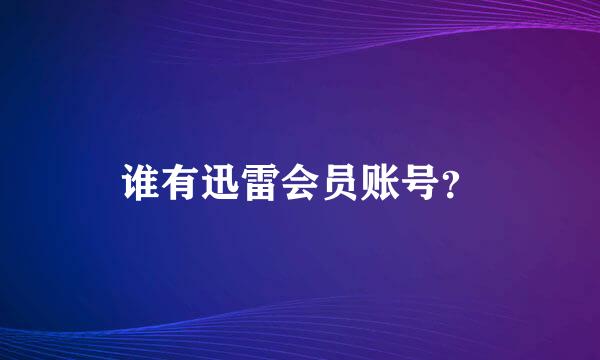 谁有迅雷会员账号?